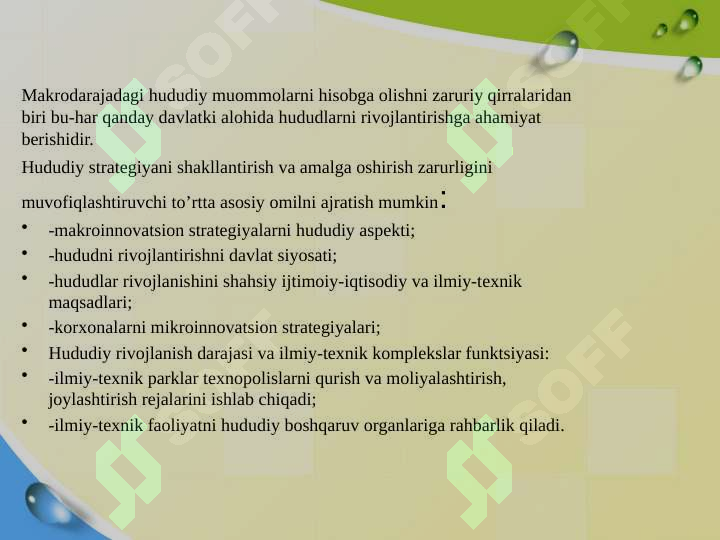 Makrodarajadagi hududiy muommolarni hisobga olishni zaruriy qirralaridan biri bu-har qanday davlatki alohida hududlarni rivojlantirishga ahamiyat berishidir.

Hududiy strategiyani shakllantirish va amalga oshirish zarurligini muvofiqlashtiruvchi to’rtta asosiy omilni ajratish mumkin:

• -makroinnovatsion strategiyalarni hududiy aspekti;
• -hududni rivojlantirishni davlat siyosati;
• -hududlar rivojlanishini shahsiy ijtimoiy-iqtisodiy va ilmiy-texnik maqsadlari;
• -korxonalarni mikroinnovatsion strategiyalari;
• Hududiy rivojlanish darajasi va ilmiy-texnik komplekslar funktsiyasi:
• -ilmiy-texnik parklar texnopolislarni qurish va moliyalashtirish, joylashtirish rejalarini ishlab chiqadi;
• -ilmiy-texnik faoliyatni hududiy boshqaruv organlariga rahbarlik qiladi.

SOFF SOFF SOFF SOFF